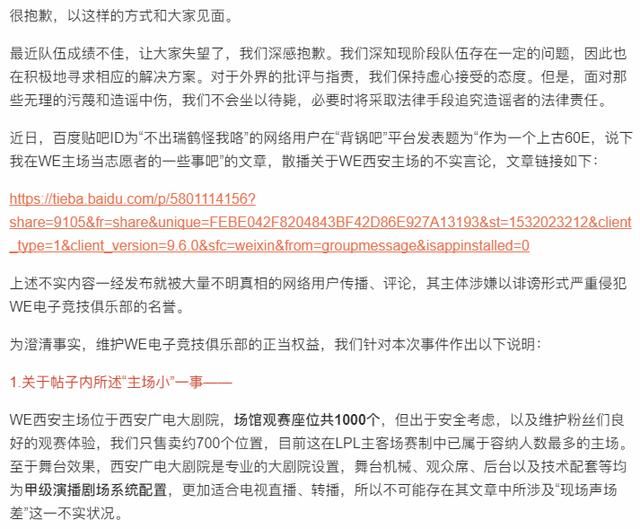 很抱歉，以这样的方式和大家见面。

最近队伍成绩不佳，让大家失望了，我们深感抱歉。我们深知现阶段队伍存在一定的问题，因此也在积极地寻求相应的解决方案。对于外界的批评与指责，我们保持虚心接受的态度。但是，面对那些无理的污蔑和造谣中伤，我们不会坐以待毙，必要时将采取法律手段追究造谣者的法律责任。

近日，百度贴吧ID为“不出瑞鹤怪我咯”的网络用户在“背锅吧”平台发表题为“作为一个上古60E，说下我在WE主场当志愿者的一些事吧”的文章，散播关于WE西安主场的不实言论，文章链接如下：

https://tieba.baidu.com/p/5801114156?share=9105&fr=share&unique=FEBE042F8204843BF42D86E927A13193&st=1532023212&client_type=1&client_version=9.6.0&sfc=weixin&from=groupmessage&isappinstalled=0

上述不实内容一经发布就被大量不明真相的网络用户传播、评论，其主体涉嫌以诽谤形式严重侵犯WE电子竞技俱乐部的名誉。

为澄清事实，维护WE电子竞技俱乐部的正当权益，我们针对本次事件作出以下说明：

1.关于帖子内所述“主场小”一事——

WE西安主场位于西安广电大剧院，场馆观赛座位共1000个，但出于安全考虑，以及维护粉丝们良好的观赛体验，我们只售卖约700个位置，目前这在LPL主客场赛制中已属于容纳人数最多的主场。至于舞台效果，西安广电大剧院是专业的大剧院设置，舞台机械、观众席、后台以及技术配套等均为甲级演播剧场系统配置，更加适合电视直播、转播，所以不可能存在其文章中所涉及“现场声场差”这一不实状况。